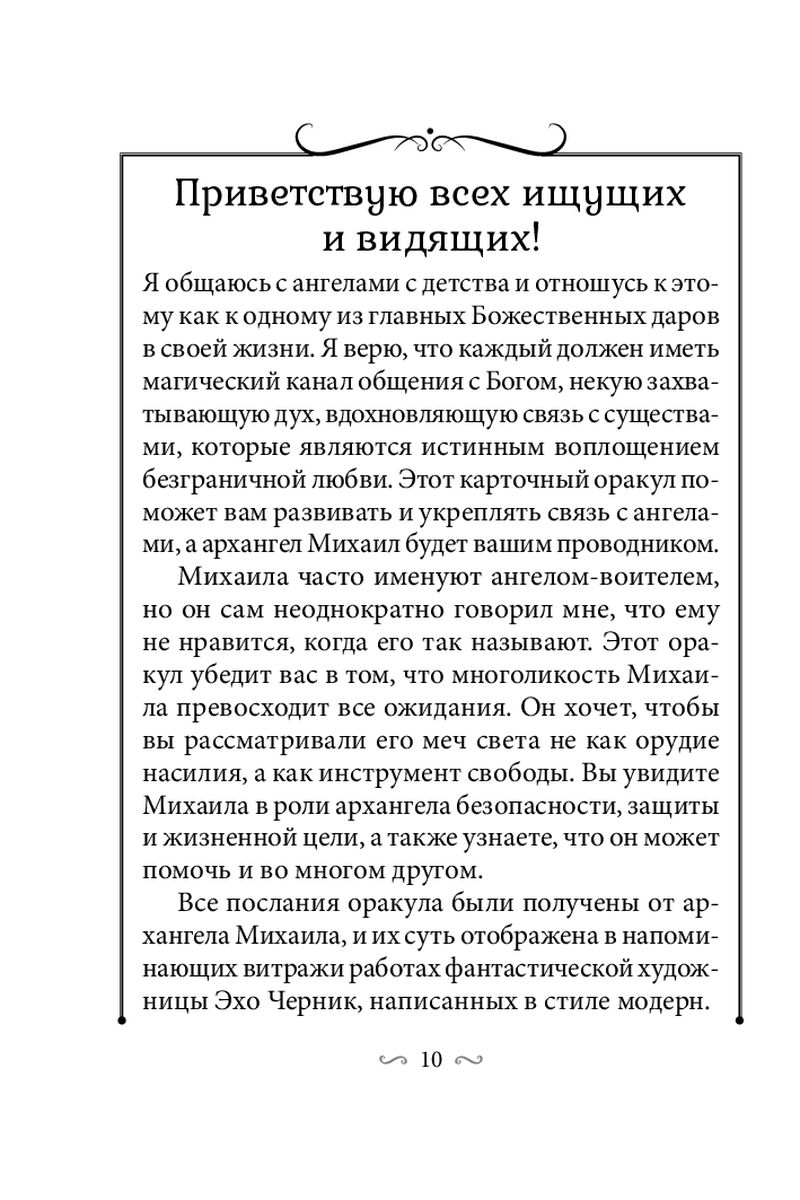 Приветствую всех ищущих и видящих!

Я общаюсь с ангелами с детства и отношусь к этому как к одному из главных Божественных даров в своей жизни. Я верю, что каждый должен иметь магический канал общения с Богом, некую захватывающую дух, вдохновляющую связь с существами, которые являются истинным воплощением безграничной любви. Этот карточный оракул поможет вам развивать и укреплять связь с ангелами, а архангел Михаил будет вашим проводником.

Михаила часто именуют ангелом-воителем, но он сам неоднократно говорил мне, что ему не нравится, когда его так называют. Этот оракул убедит вас в том, что многоликость Михаила превосходит все ожидания. Он хочет, чтобы вы рассматривали его меч света не как орудие насилия, а как инструмент свободы. Вы увидите Михаила в роли архангела безопасности, защиты и жизненной цели, а также узнаете, что он может помочь и во многом другом.

Все послания оракула были получены от архангела Михаила, и их суть отображена в напоминающих витражи работах фантастической художницы Эхо Черник, написанных в стиле модерн.

10